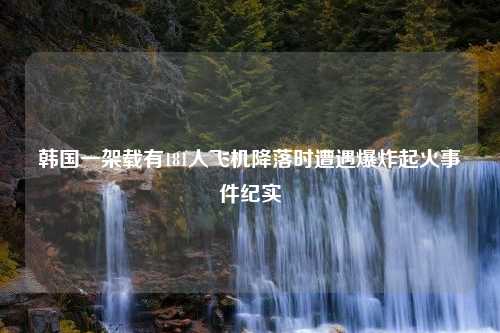 韩国一架载有181人飞机降落时遭遇爆炸起火事件纪实